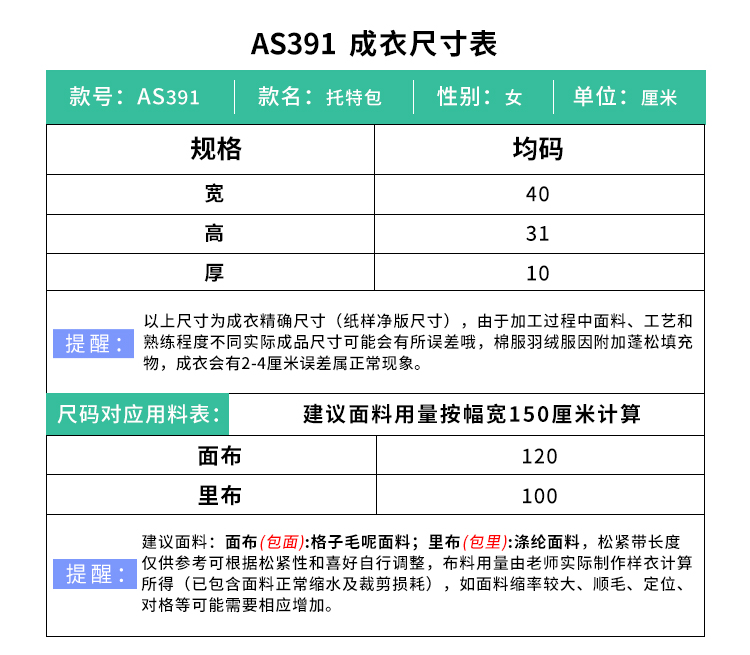 AS391 成衣尺寸表

款号：AS391 | 款名：托特包 | 性别：女 | 单位：厘米

| 规格 | 均码 |
|---|---|
| 宽 | 40 |
| 高 | 31 |
| 厚 | 10 |

提醒：以上尺寸为成衣精确尺寸（纸样净版尺寸），由于加工过程中面料、工艺和熟练程度不同实际成品尺寸可能会有所误差哦，棉服羽绒服因附加蓬松填充物，成衣会有2-4厘米误差属正常现象。

尺码对应用料表： 建议面料用量按幅宽150厘米计算

| 面布 | 120 |
|---|---|
| 里布 | 100 |

提醒：建议面料：面布(包面):格子毛呢面料；里布(包里):涤纶面料，松紧带长度仅供参考可根据松紧性和喜好自行调整，布料用量由老师实际制作样衣计算所得（已包含面料正常缩水及裁剪损耗），如面料缩率较大、顺毛、定位、对格等可能需要相应增加。